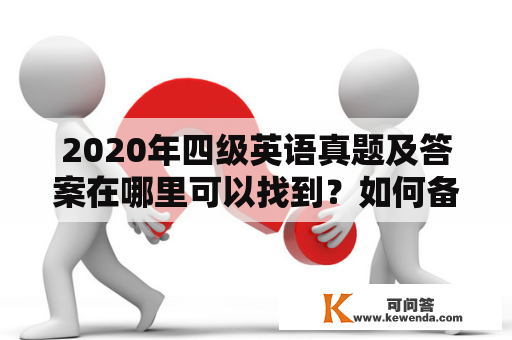 2020年四级英语真题及答案在哪里可以找到？如何备

K 可问答
www.kewenda.com